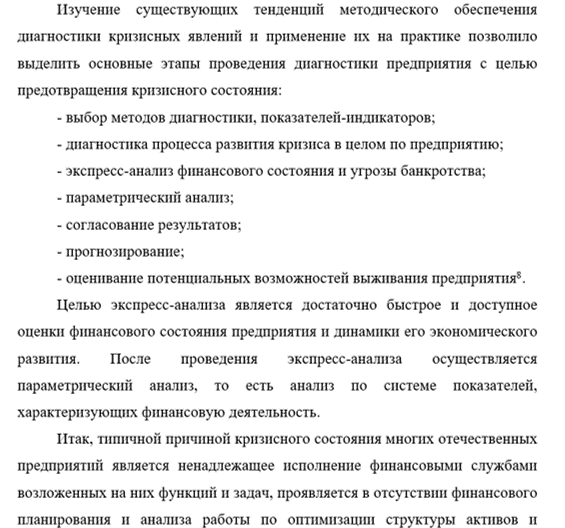 Изучение существующих тенденций методического обеспечения диагностики кризисных явлений и применение их на практике позволило выделить основные этапы проведения диагностики предприятия с целью предотвращения кризисного состояния:

- выбор методов диагностики, показателей-индикаторов;

- диагностика процесса развития кризиса в целом по предприятию;

- экспресс-анализ финансового состояния и угрозы банкротства;

- параметрический анализ;

- согласование результатов;

- прогнозирование;

- оценивание потенциальных возможностей выживания предприятия$^8$.

Целью экспресс-анализа является достаточно быстрое и доступное оценки финансового состояния предприятия и динамики его экономического развития. После проведения экспресс-анализа осуществляется параметрический анализ, то есть анализ по системе показателей, характеризующих финансовую деятельность.

Итак, типичной причиной кризисного состояния многих отечественных предприятий является ненадлежащее исполнение финансовыми службами возложенных на них функций и задач, проявляется в отсутствии финансового планирования и анализа работы по оптимизации структуры активов и